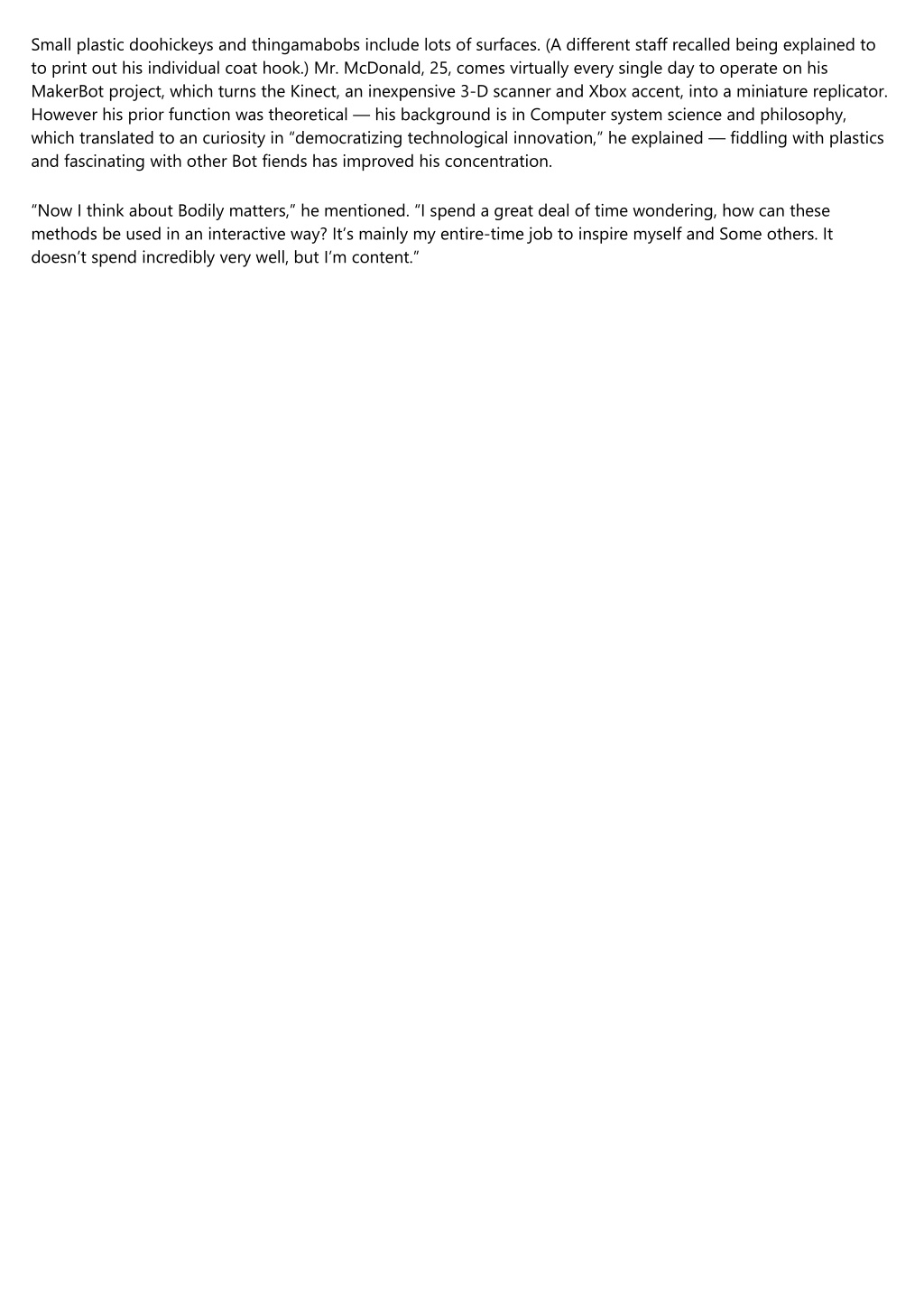 Small plastic doohickeys and thingamabobs include lots of surfaces. (A different staff recalled being explained to to print out his individual coat hook.) Mr. McDonald, 25, comes virtually every single day to operate on his MakerBot project, which turns the Kinect, an inexpensive 3-D scanner and Xbox accent, into a miniature replicator. However his prior function was theoretical — his background is in Computer system science and philosophy, which translated to an curiosity in “democratizing technological innovation,” he explained — fiddling with plastics and fascinating with other Bot fiends has improved his concentration.

“Now I think about Bodily matters,” he mentioned. “I spend a great deal of time wondering, how can these methods be used in an interactive way? It’s mainly my entire-time job to inspire myself and Some others. It doesn’t spend incredibly very well, but I’m content.”